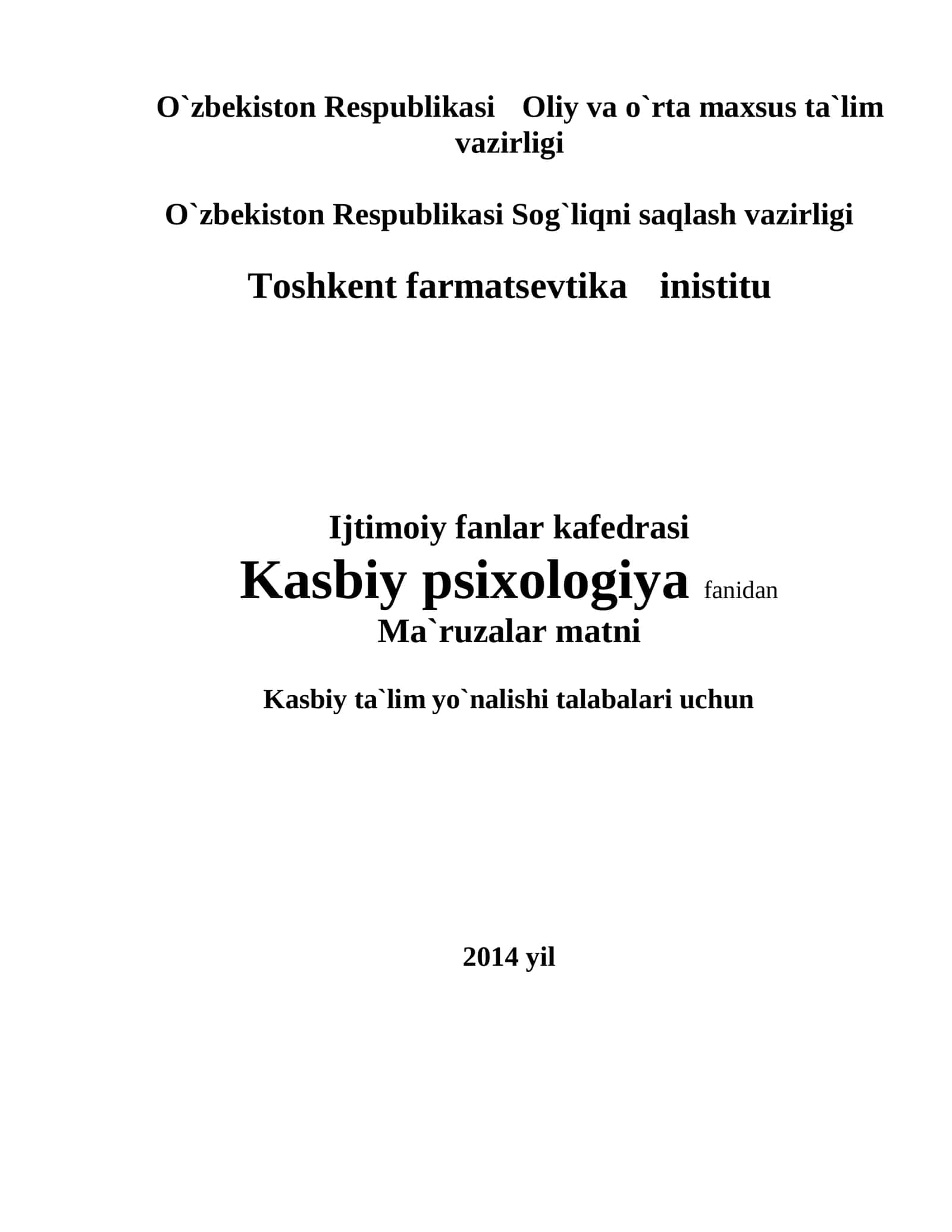 O`zbekiston Respublikasi Oliy va o`rta maxsus ta`lim vazirligi

O`zbekiston Respublikasi Sog`liqni saqlash vazirligi

Toshkent farmatsevtika inistitu

Ijtimoiy fanlar kafedrasi
Kasbiy psixologiya fanidan
Ma`ruzalar matni

Kasbiy ta`lim yo`nalishi talabalari uchun

2014 yil